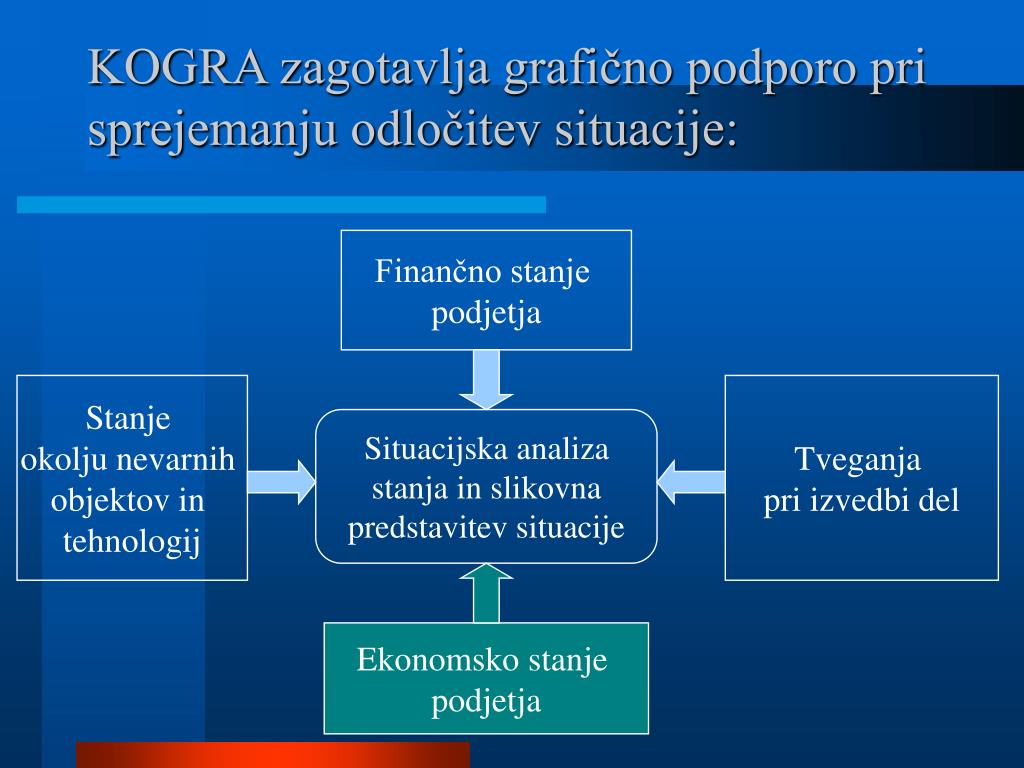 KOGRA zagotavlja grafično podporo pri sprejemanju odločitev situacije:

Finančno stanje podjetja

Stanje okolju nevarnih objektov in tehnologij

Situacijska analiza stanja in slikovna predstavitev situacije

Tveganja pri izvedbi del

Ekonomsko stanje podjetja